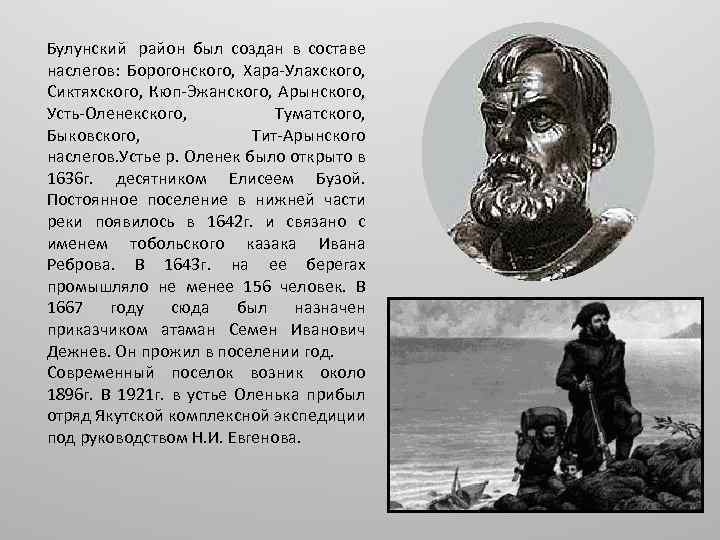 Булунский район был создан в составе наслегов: Борогонского, Хара-Улахского, Сиктяхского, Кюп-Эжанского, Арынского, Усть-Оленекского, Туматского, Быковского, Тит-Арынского наслегов.Устье р. Оленек было открыто в 1636г. десятником Елисеем Бузой. Постоянное поселение в нижней части реки появилось в 1642г. и связано с именем тобольского казака Ивана Реброва. В 1643г. на ее берегах промышляло не менее 156 человек. В 1667 году сюда был назначен приказчиком атаман Семен Иванович Дежнев. Он прожил в поселении год.

Современный поселок возник около 1896г. В 1921г. в устье Оленька прибыл отряд Якутской комплексной экспедиции под руководством Н.И. Евгенова.